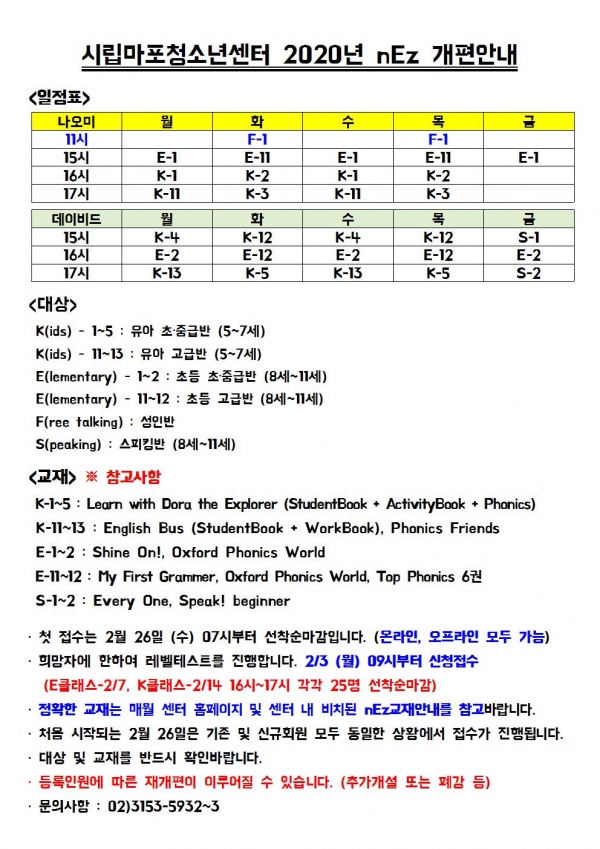 시립마포청소년센터 2020년 nEz 개편안내

<일정표>

| 나오미 | 월 | 화 | 수 | 목 | 금 |
|---|---|---|---|---|---|
| 11시 | | F-1 | | F-1 | |
| 15시 | E-1 | E-11 | E-1 | E-11 | E-1 |
| 16시 | K-1 | K-2 | K-1 | K-2 | |
| 17시 | K-11 | K-3 | K-11 | K-3 | |

| 데이비드 | 월 | 화 | 수 | 목 | 금 |
|---|---|---|---|---|---|
| 15시 | K-4 | K-12 | K-4 | K-12 | S-1 |
| 16시 | E-2 | E-12 | E-2 | E-12 | E-2 |
| 17시 | K-13 | K-5 | K-13 | K-5 | S-2 |

<대상>

K(ids) - 1~5 : 유아 초·중급반 (5~7세)
K(ids) - 11~13 : 유아 고급반 (5~7세)
E(lementary) - 1~2 : 초등 초·중급반 (8세~11세)
E(lementary) - 11~12 : 초등 고급반 (8세~11세)
F(ree talking) : 성인반
S(peaking) : 스피킹반 (8세~11세)

<교재> ※ 참고사항

K-1~5 : Learn with Dora the Explorer (StudentBook + ActivityBook + Phonics)
K-11~13 : English Bus (StudentBook + WorkBook), Phonics Friends
E-1~2 : Shine On!, Oxford Phonics World
E-11~12 : My First Grammer, Oxford Phonics World, Top Phonics 6권
S-1~2 : Every One, Speak! beginner

· 첫 접수는 2월 26일 (수) 07시부터 선착순마감입니다. (온라인, 오프라인 모두 가능)
· 희망자에 한하여 레벨테스트를 진행합니다. 2/3 (월) 09시부터 신청접수
(E클래스-2/7, K클래스-2/14 16시~17시 각각 25명 선착순마감)
· 정확한 교재는 매월 센터 홈페이지 및 센터 내 비치된 nEz교재안내를 참고바랍니다.
· 처음 시작되는 2월 26일은 기존 및 신규회원 모두 동일한 상황에서 접수가 진행됩니다.
· 대상 및 교재를 반드시 확인바랍니다.
· 등록인원에 따른 재개편이 이루어질 수 있습니다. (추가개설 또는 폐강 등)
· 문의사항 : 02)3153-5932~3